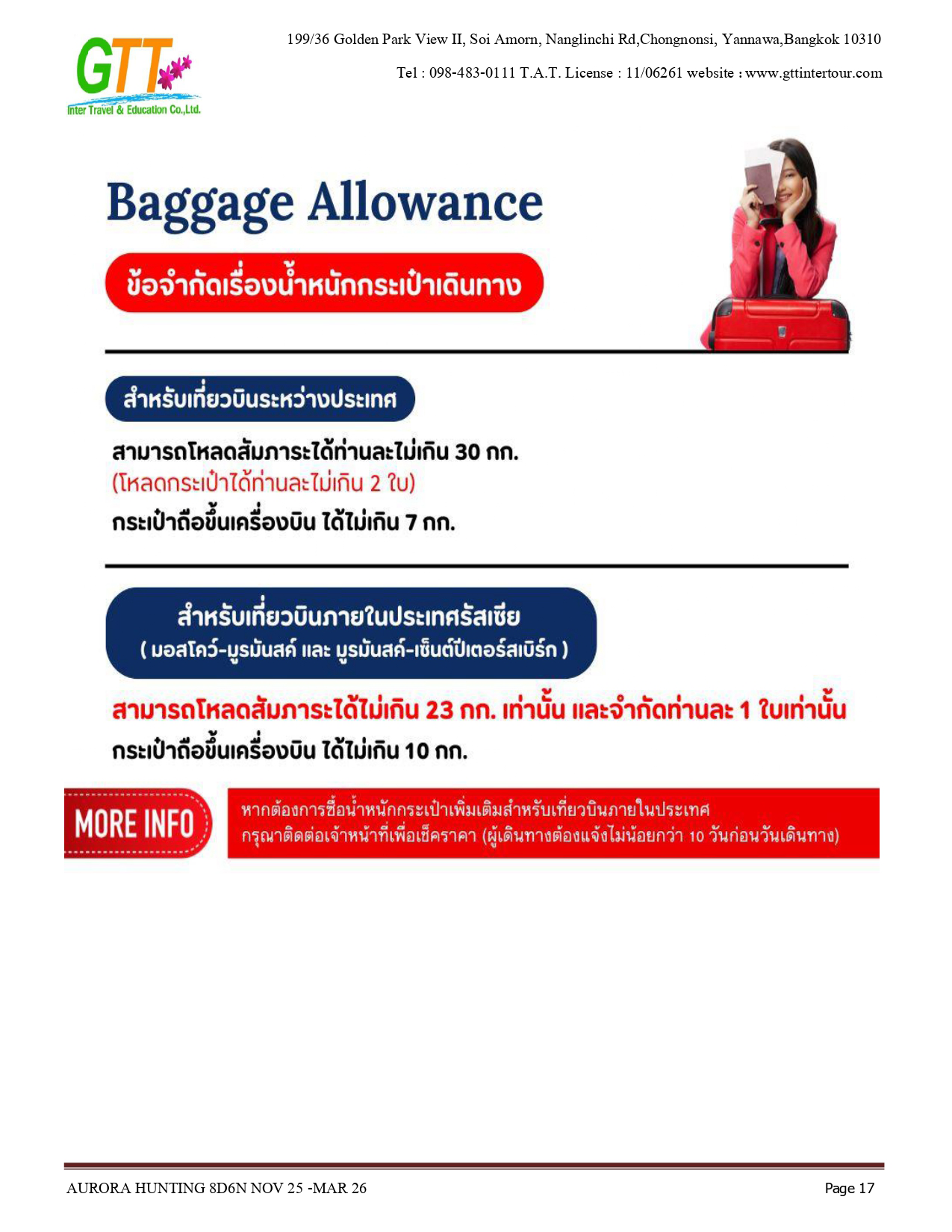 GTT
Inter Travel & Education Co.,Ltd.

199/36 Golden Park View II, Soi Amorn, Nanglinchi Rd,Chongnonsi, Yannawa,Bangkok 10310

Tel : 098-483-0111 T.A.T. License : 11/06261 website : www.gttintertour.com

Baggage Allowance

ข้อจำกัดเรื่องน้ำหนักกระเป๋าเดินทาง

สำหรับเที่ยวบินระหว่างประเทศ

สามารถโหลดสัมภาระได้ท่านละไม่เกิน 30 กก.
(โหลดกระเป๋าได้ท่านละไม่เกิน 2 ใบ)
กระเป๋าถือขึ้นเครื่องบิน ได้ไม่เกิน 7 กก.

สำหรับเที่ยวบินภายในประเทศรัสเซีย
( มอสโคว์-มูรมันสค์ และ มูรมันสค์-เซ็นต์ปีเตอร์สเบิร์ก )

สามารถโหลดสัมภาระได้ไม่เกิน 23 กก. เท่านั้น และจำกัดท่านละ 1 ใบเท่านั้น
กระเป๋าถือขึ้นเครื่องบิน ได้ไม่เกิน 10 กก.

MORE INFO

หากต้องการซื้อน้ำหนักกระเป๋าเพิ่มเติมสำหรับเที่ยวบินภายในประเทศ
กรุณาติดต่อเจ้าหน้าที่เพื่อเช็คราคา (ผู้เดินทางต้องแจ้งไม่น้อยกว่า 10 วันก่อนวันเดินทาง)

AURORA HUNTING 8D6N NOV 25 -MAR 26

Page 17